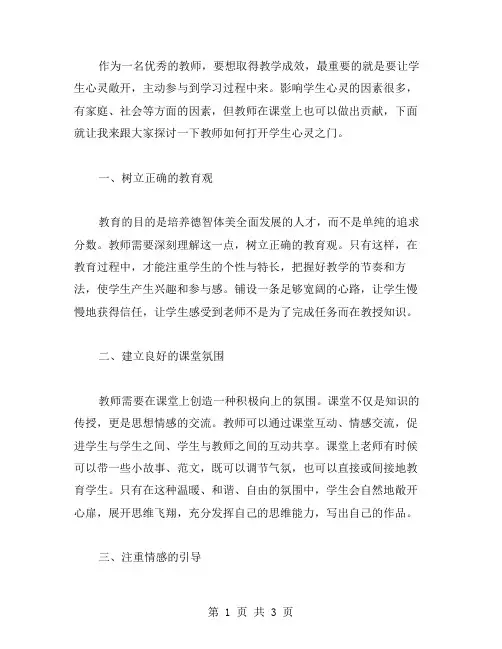 作为一名优秀的教师，要想取得教学成效，最重要的就是要让学生心灵敞开，主动参与到学习过程中来。影响学生心灵的因素很多，有家庭、社会等方面的因素，但教师在课堂上也可以做出贡献，下面就让我来跟大家探讨一下教师如何打开学生心灵之门。

一、树立正确的教育观

教育的目的是培养德智体美全面发展的人才，而不是单纯的追求分数。教师需要深刻理解这一点，树立正确的教育观。只有这样，在教育过程中，才能注重学生的个性与特长，把握好教学的节奏和方法，使学生产生兴趣和参与感。铺设一条足够宽阔的心路，让学生慢慢地获得信任，让学生感受到老师不是为了完成任务而在教授知识。

二、建立良好的课堂氛围

教师需要在课堂上创造一种积极向上的氛围。课堂不仅是知识的传授，更是思想情感的交流。教师可以通过课堂互动、情感交流，促进学生与学生之间、学生与教师之间的互动共享。课堂上老师有时候可以带一些小故事、范文，既可以调节气氛，也可以直接或间接地教育学生。只有在这种温暖、和谐、自由的氛围中，学生会自然地敞开心扉，展开思维飞翔，充分发挥自己的思维能力，写出自己的作品。

三、注重情感的引导

第 1 页 共 3 页